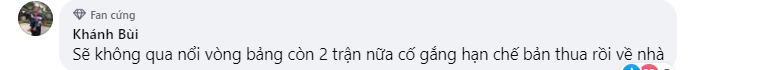 Fan cứng
Khánh Bùi
Sẽ không qua nổi vòng bảng còn 2 trận nữa cố gắng hạn chế bản thua rồi về nhà